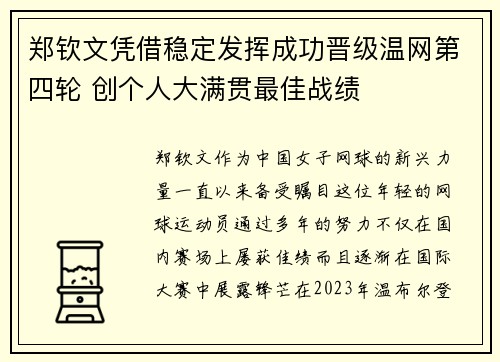 郑钦文凭借稳定发挥成功晋级温网第四轮 创个人大满贯最佳战绩

郑钦文作为中国女子网球的新兴力量一直以来备受瞩目这位年轻的网球运动员通过多年的努力不仅在国内赛场上屡获佳绩而且逐渐在国际大赛中展露锋芒在2023年温布尔登